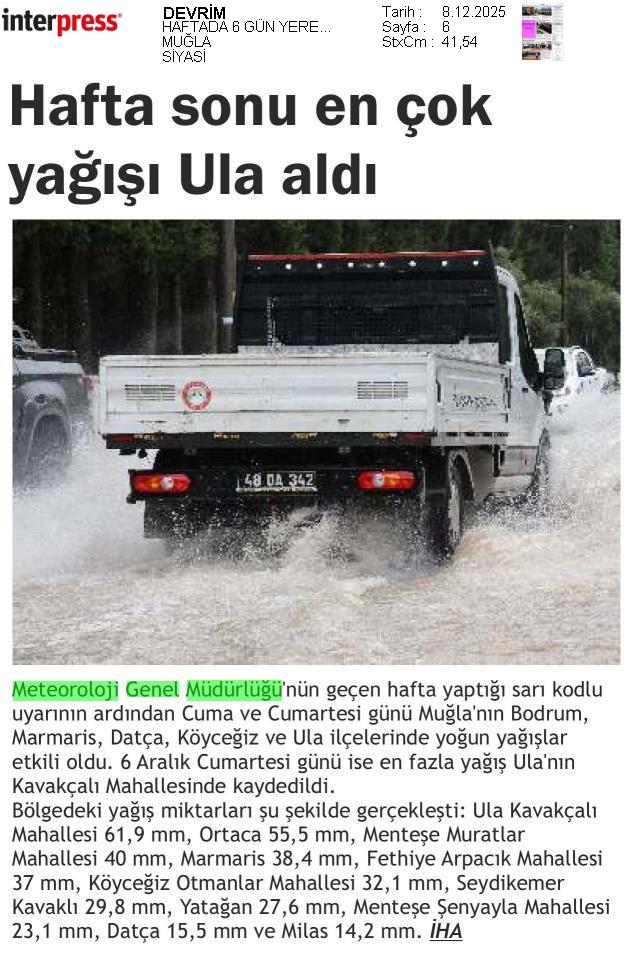 interpress

DEVRİM
HAFTADA 6 GÜN YERE...
MUĞLA
SİYASİ

Tarih : 8.12.2025
Sayfa : 6
StxCm : 41,54

Hafta sonu en çok yağışı Ula aldı

48 DA 342

Meteoroloji Genel Müdürlüğü'nün geçen hafta yaptığı sarı kodlu uyarının ardından Cuma ve Cumartesi günü Muğla'nın Bodrum, Marmaris, Datça, Köyceğiz ve Ula ilçelerinde yoğun yağışlar etkili oldu. 6 Aralık Cumartesi günü ise en fazla yağış Ula'nın Kavakçalı Mahallesinde kaydedildi.

Bölgedeki yağış miktarları şu şekilde gerçekleşti: Ula Kavakçalı Mahallesi 61,9 mm, Ortaca 55,5 mm, Menteşe Muratlar Mahallesi 40 mm, Marmaris 38,4 mm, Fethiye Arpacık Mahallesi 37 mm, Köyceğiz Otmanlar Mahallesi 32,1 mm, Seydikemer Kavaklı 29,8 mm, Yatağan 27,6 mm, Menteşe Şenyayla Mahallesi 23,1 mm, Datça 15,5 mm ve Milas 14,2 mm. İHA